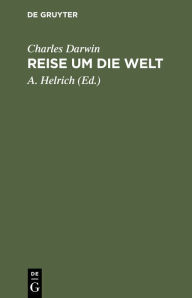 DE GRUYTER

Charles Darwin

REISE UM DIE WELT

A. Helrich (Ed.)

DE
G